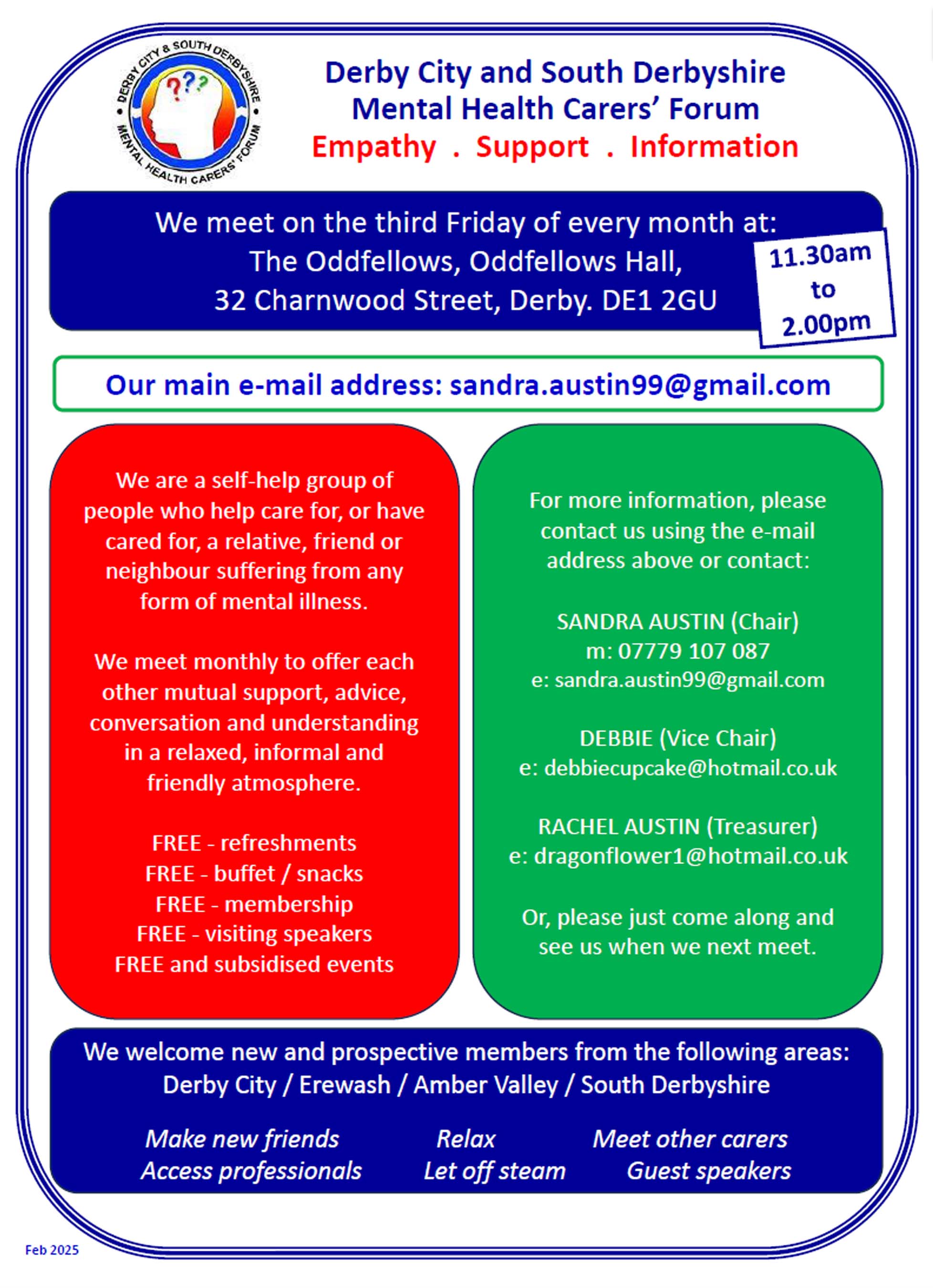 DERBY CITY & SOUTH DERBYSHIRE • MENTAL HEALTH CARERS' FORUM •

???

Derby City and South Derbyshire
Mental Health Carers' Forum
Empathy . Support . Information

We meet on the third Friday of every month at:
The Oddfellows, Oddfellows Hall,
32 Charnwood Street, Derby. DE1 2GU

11.30am to 2.00pm

Our main e-mail address: sandra.austin99@gmail.com

We are a self-help group of people who help care for, or have cared for, a relative, friend or neighbour suffering from any form of mental illness.

We meet monthly to offer each other mutual support, advice, conversation and understanding in a relaxed, informal and friendly atmosphere.

FREE - refreshments
FREE - buffet / snacks
FREE - membership
FREE - visiting speakers
FREE and subsidised events

For more information, please contact us using the e-mail address above or contact:

SANDRA AUSTIN (Chair)
m: 07779 107 087
e: sandra.austin99@gmail.com

DEBBIE (Vice Chair)
e: debbiecupcake@hotmail.co.uk

RACHEL AUSTIN (Treasurer)
e: dragonflower1@hotmail.co.uk

Or, please just come along and see us when we next meet.

We welcome new and prospective members from the following areas:
Derby City / Erewash / Amber Valley / South Derbyshire

Make new friends
Relax
Meet other carers
Access professionals
Let off steam
Guest speakers

Feb 2025